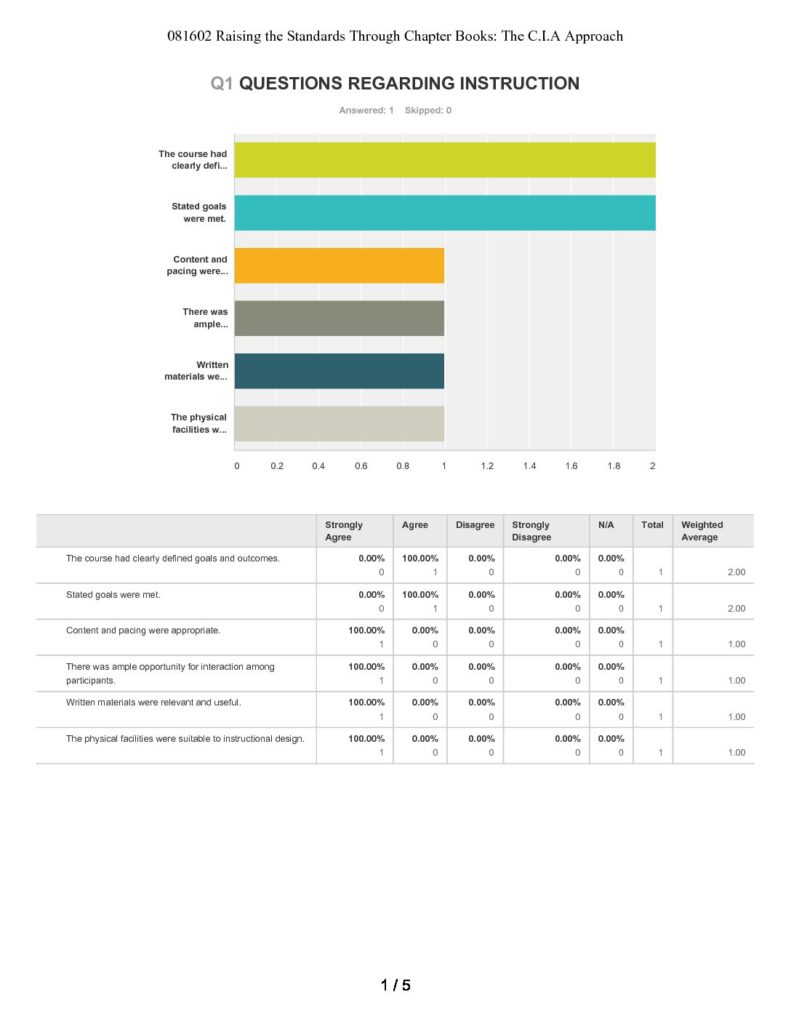 081602 Raising the Standards Through Chapter Books: The C.I.A Approach

Q1 QUESTIONS REGARDING INSTRUCTION

Answered: 1 Skipped: 0

The course had clearly defi...

Stated goals were met.

Content and pacing were...

There was ample...

Written materials we...

The physical facilities w...

0 0.2 0.4 0.6 0.8 1 1.2 1.4 1.6 1.8 2

| | Strongly Agree | Agree | Disagree | Strongly Disagree | N/A | Total | Weighted Average |
|---|---|---|---|---|---|---|---|
| The course had clearly defined goals and outcomes. | 0.00% 0 | 100.00% 1 | 0.00% 0 | 0.00% 0 | 0.00% 0 | 1 | 2.00 |
| Stated goals were met. | 0.00% 0 | 100.00% 1 | 0.00% 0 | 0.00% 0 | 0.00% 0 | 1 | 2.00 |
| Content and pacing were appropriate. | 100.00% 1 | 0.00% 0 | 0.00% 0 | 0.00% 0 | 0.00% 0 | 1 | 1.00 |
| There was ample opportunity for interaction among participants. | 100.00% 1 | 0.00% 0 | 0.00% 0 | 0.00% 0 | 0.00% 0 | 1 | 1.00 |
| Written materials were relevant and useful. | 100.00% 1 | 0.00% 0 | 0.00% 0 | 0.00% 0 | 0.00% 0 | 1 | 1.00 |
| The physical facilities were suitable to instructional design. | 100.00% 1 | 0.00% 0 | 0.00% 0 | 0.00% 0 | 0.00% 0 | 1 | 1.00 |

1 / 5